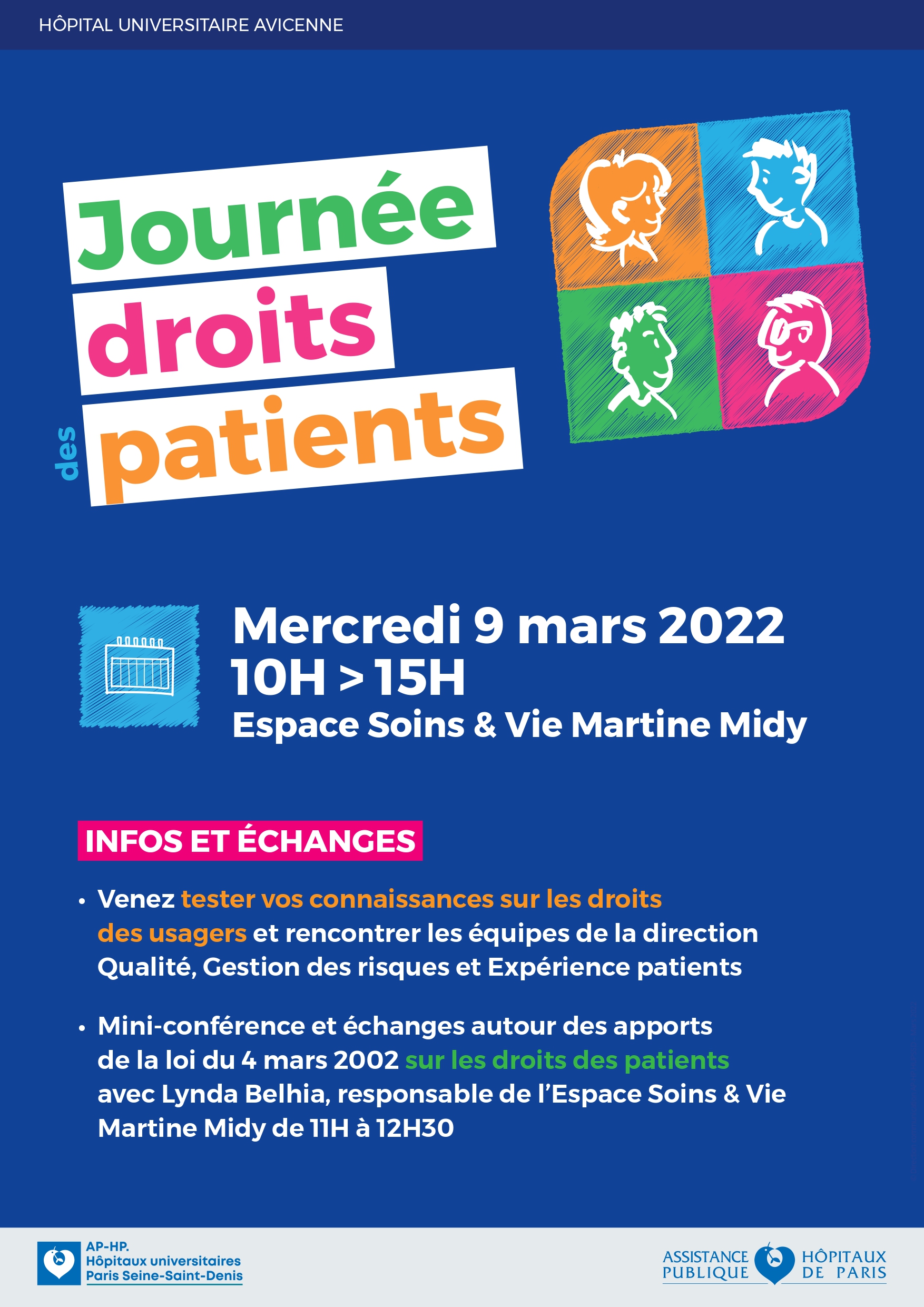 HÔPITAL UNIVERSITAIRE AVICENNE

Journée droits des patients

Mercredi 9 mars 2022
10H > 15H
Espace Soins & Vie Martine Midy

INFOS ET ÉCHANGES

• Venez tester vos connaissances sur les droits des usagers et rencontrer les équipes de la direction Qualité, Gestion des risques et Expérience patients

• Mini-conférence et échanges autour des apports de la loi du 4 mars 2002 sur les droits des patients avec Lynda Belhia, responsable de l'Espace Soins & Vie Martine Midy de 11H à 12H30

AP-HP. Hôpitaux universitaires Paris Seine-Saint-Denis

ASSISTANCE PUBLIQUE HÔPITAUX DE PARIS